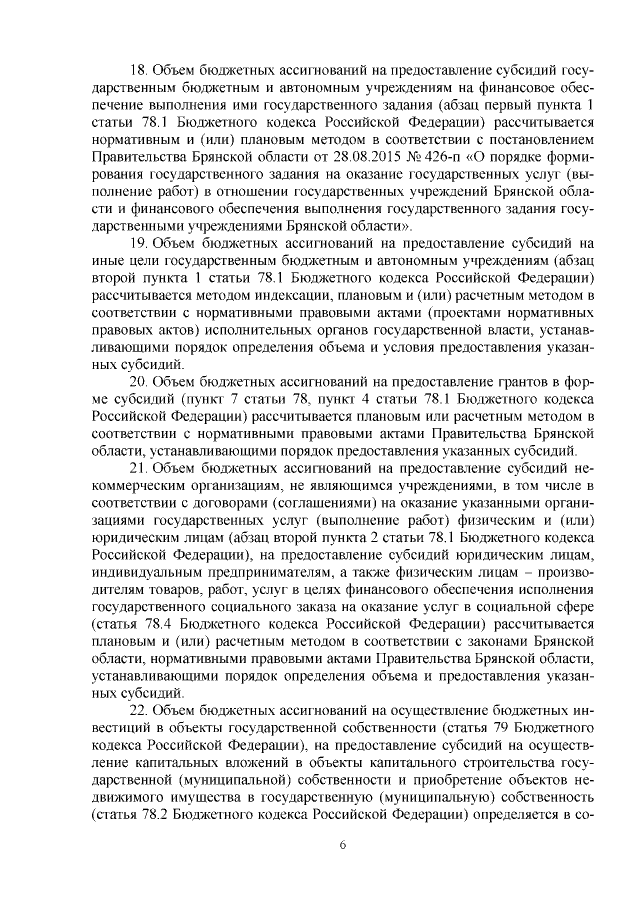 18. Объем бюджетных ассигнований на предоставление субсидий государственным бюджетным и автономным учреждениям на финансовое обеспечение выполнения ими государственного задания (абзац первый пункта 1 статьи 78.1 Бюджетного кодекса Российской Федерации) рассчитывается нормативным и (или) плановым методом в соответствии с постановлением Правительства Брянской области от 28.08.2015 № 426-п «О порядке формирования государственного задания на оказание государственных услуг (выполнение работ) в отношении государственных учреждений Брянской области и финансового обеспечения выполнения государственного задания государственными учреждениями Брянской области».

19. Объем бюджетных ассигнований на предоставление субсидий на иные цели государственным бюджетным и автономным учреждениям (абзац второй пункта 1 статьи 78.1 Бюджетного кодекса Российской Федерации) рассчитывается методом индексации, плановым и (или) расчетным методом в соответствии с нормативными правовыми актами (проектами нормативных правовых актов) исполнительных органов государственной власти, устанавливающими порядок определения объема и условия предоставления указанных субсидий.

20. Объем бюджетных ассигнований на предоставление грантов в форме субсидий (пункт 7 статьи 78, пункт 4 статьи 78.1 Бюджетного кодекса Российской Федерации) рассчитывается плановым или расчетным методом в соответствии с нормативными правовыми актами Правительства Брянской области, устанавливающими порядок предоставления указанных субсидий.

21. Объем бюджетных ассигнований на предоставление субсидий некоммерческим организациям, не являющимся учреждениями, в том числе в соответствии с договорами (соглашениями) на оказание указанными организациями государственных услуг (выполнение работ) физическим и (или) юридическим лицам (абзац второй пункта 2 статьи 78.1 Бюджетного кодекса Российской Федерации), на предоставление субсидий юридическим лицам, индивидуальным предпринимателям, а также физическим лицам – производителям товаров, работ, услуг в целях финансового обеспечения исполнения государственного социального заказа на оказание услуг в социальной сфере (статья 78.4 Бюджетного кодекса Российской Федерации) рассчитывается плановым и (или) расчетным методом в соответствии с законами Брянской области, нормативными правовыми актами Правительства Брянской области, устанавливающими порядок определения объема и предоставления указанных субсидий.

22. Объем бюджетных ассигнований на осуществление бюджетных инвестиций в объекты государственной собственности (статья 79 Бюджетного кодекса Российской Федерации), на предоставление субсидий на осуществление капитальных вложений в объекты капитального строительства государственной (муниципальной) собственности и приобретение объектов недвижимого имущества в государственную (муниципальную) собственность (статья 78.2 Бюджетного кодекса Российской Федерации) определяется в со-

6